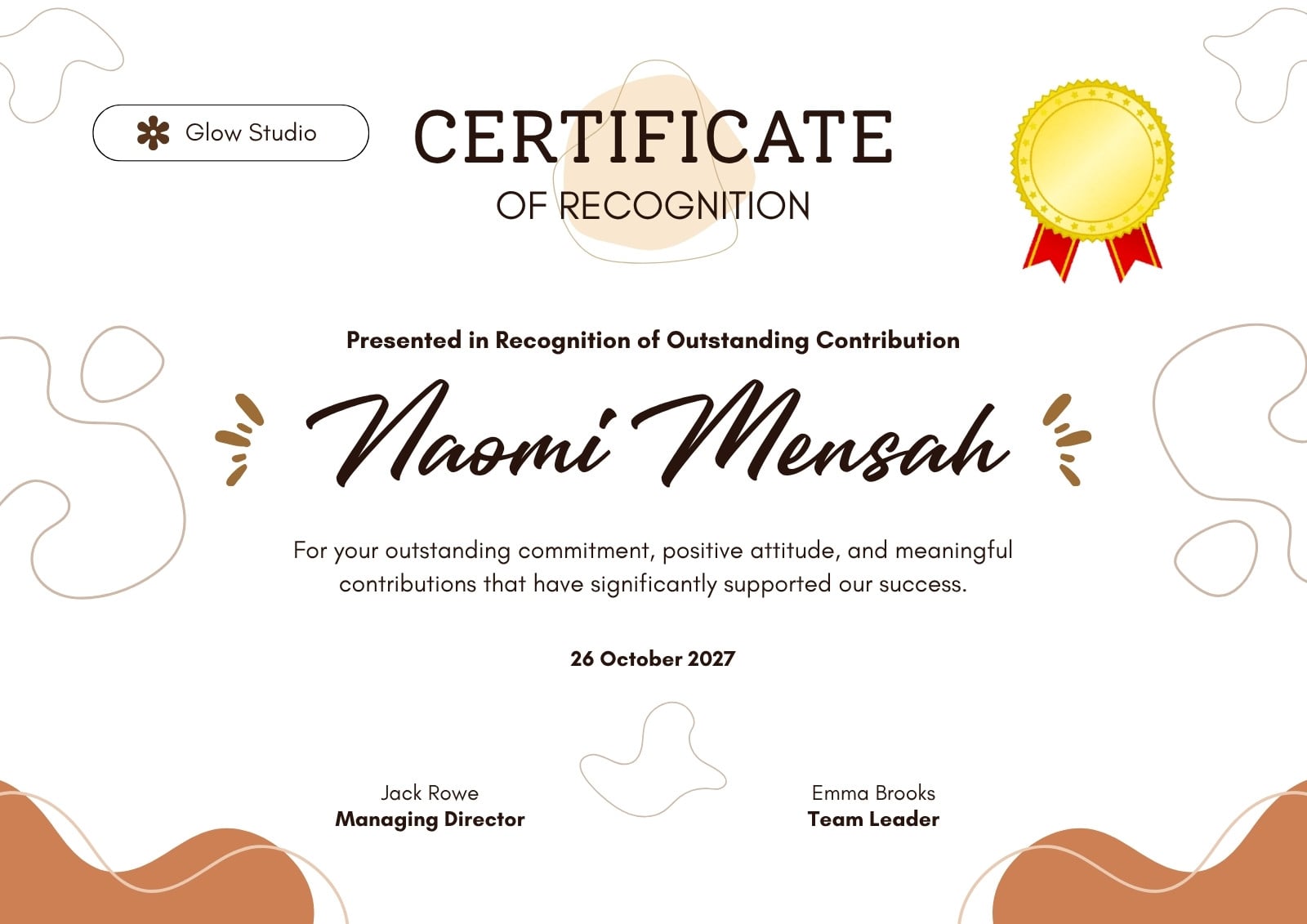 Glow Studio

CERTIFICATE
OF RECOGNITION

Presented in Recognition of Outstanding Contribution

Naomi Mensah

For your outstanding commitment, positive attitude, and meaningful contributions that have significantly supported our success.

26 October 2027

Jack Rowe
Managing Director

Emma Brooks
Team Leader